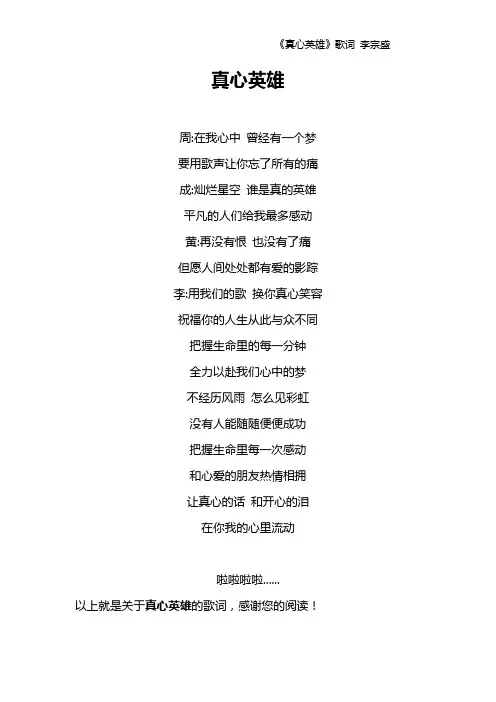 《真心英雄》歌词 李宗盛

真心英雄

周:在我心中 曾经有一个梦
要用歌声让你忘了所有的痛
成:灿烂星空 谁是真的英雄
平凡的人们给我最多感动
黄:再没有恨 也没有了痛
但愿人间处处都有爱的影踪
李:用我们的歌 换你真心笑容
祝福你的人生从此与众不同
把握生命里的每一分钟
全力以赴我们心中的梦
不经历风雨 怎么见彩虹
没有人能随随便便成功
把握生命里每一次感动
和心爱的朋友热情相拥
让真心的话 和开心的泪
在你我的心里流动

啦啦啦啦......

以上就是关于真心英雄的歌词，感谢您的阅读！